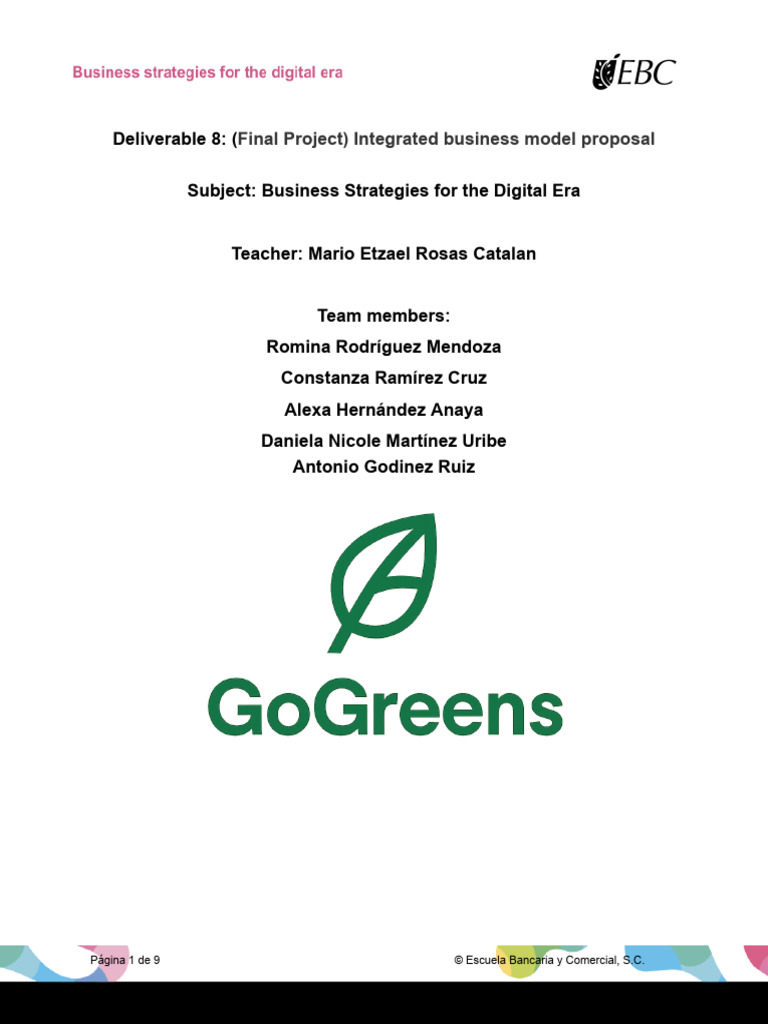 Business strategies for the digital era

EBC

Deliverable 8: (Final Project) Integrated business model proposal

Subject: Business Strategies for the Digital Era

Teacher: Mario Etzael Rosas Catalan

Team members:
Romina Rodríguez Mendoza
Constanza Ramírez Cruz
Alexa Hernández Anaya
Daniela Nicole Martínez Uribe
Antonio Godinez Ruiz

GoGreens

Página 1 de 9

© Escuela Bancaria y Comercial, S.C.